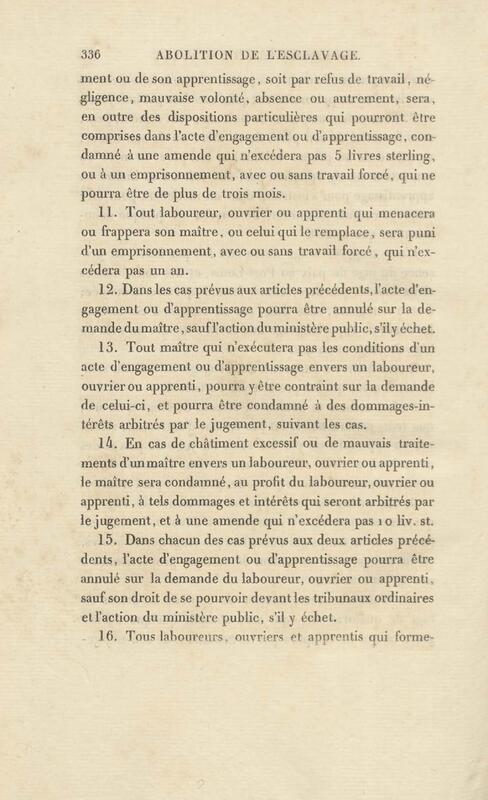 336 ABOLITION DE L'ESCLAVAGE.

ment ou de son apprentissage, soit par refus de travail, négligence, mauvaise volonté, absence ou autrement, sera, en outre des dispositions particulières qui pourront être comprises dans l'acte d'engagement ou d'apprentissage, condamné à une amende qui n'excédera pas 5 livres sterling, ou à un emprisonnement, avec ou sans travail forcé, qui ne pourra être de plus de trois mois.

11. Tout laboureur, ouvrier ou apprenti qui menacera ou frappera son maître, ou celui qui le remplace, sera puni d'un emprisonnement, avec ou sans travail forcé, qui n'excédera pas un an.

12. Dans les cas prévus aux articles précédents, l'acte d'engagement ou d'apprentissage pourra être annulé sur la demande du maître, sauf l'action du ministère public, s'il y échet.

13. Tout maître qui n'exécutera pas les conditions d'un acte d'engagement ou d'apprentissage envers un laboureur, ouvrier ou apprenti, pourra y être contraint sur la demande de celui-ci, et pourra être condamné à des dommages-intérêts arbitrés par le jugement, suivant les cas.

14. En cas de châtiment excessif ou de mauvais traitements d'un maître envers un laboureur, ouvrier ou apprenti, le maître sera condamné, au profit du laboureur, ouvrier ou apprenti, à tels dommages et intérêts qui seront arbitrés par le jugement, et à une amende qui n'excédera pas 10 liv. st.

15. Dans chacun des cas prévus aux deux articles précédents, l'acte d'engagement ou d'apprentissage pourra être annulé sur la demande du laboureur, ouvrier ou apprenti, sauf son droit de se pourvoir devant les tribunaux ordinaires et l'action du ministère public, s'il y échet.

16. Tous laboureurs, ouvriers et apprentis qui forme-